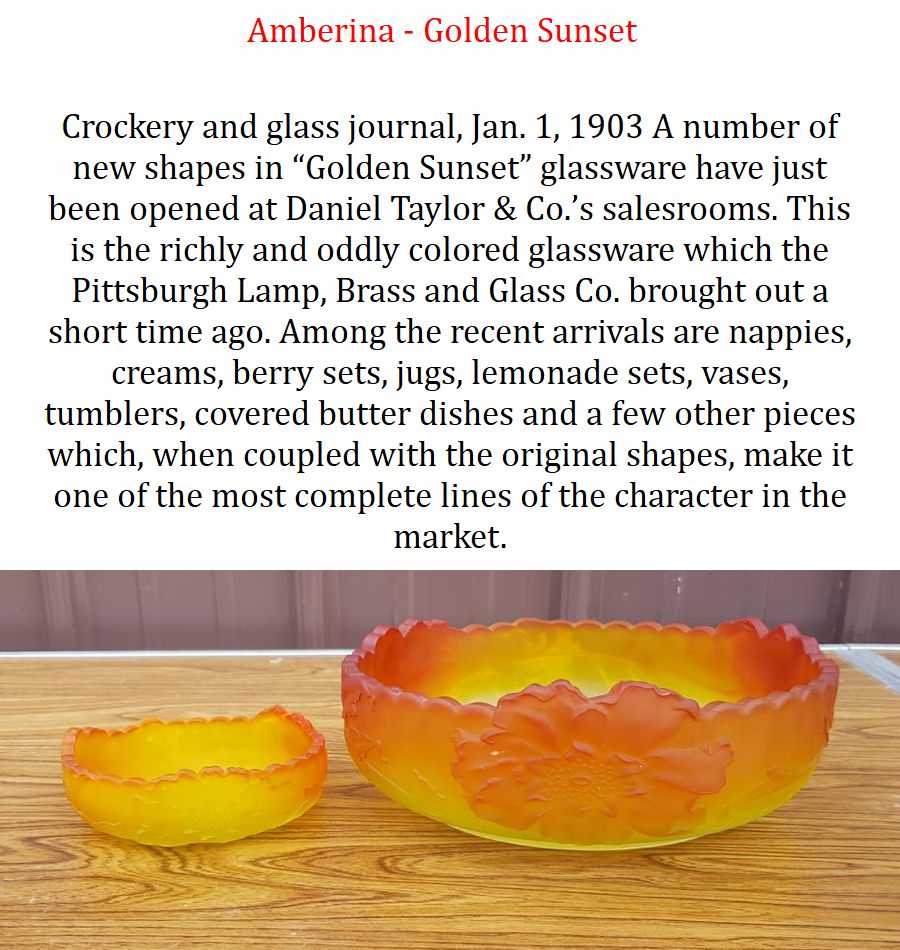 Amberina - Golden Sunset

Crockery and glass journal, Jan. 1, 1903 A number of new shapes in “Golden Sunset” glassware have just been opened at Daniel Taylor & Co.’s salesrooms. This is the richly and oddly colored glassware which the Pittsburgh Lamp, Brass and Glass Co. brought out a short time ago. Among the recent arrivals are nappies, creams, berry sets, jugs, lemonade sets, vases, tumblers, covered butter dishes and a few other pieces which, when coupled with the original shapes, make it one of the most complete lines of the character in the market.